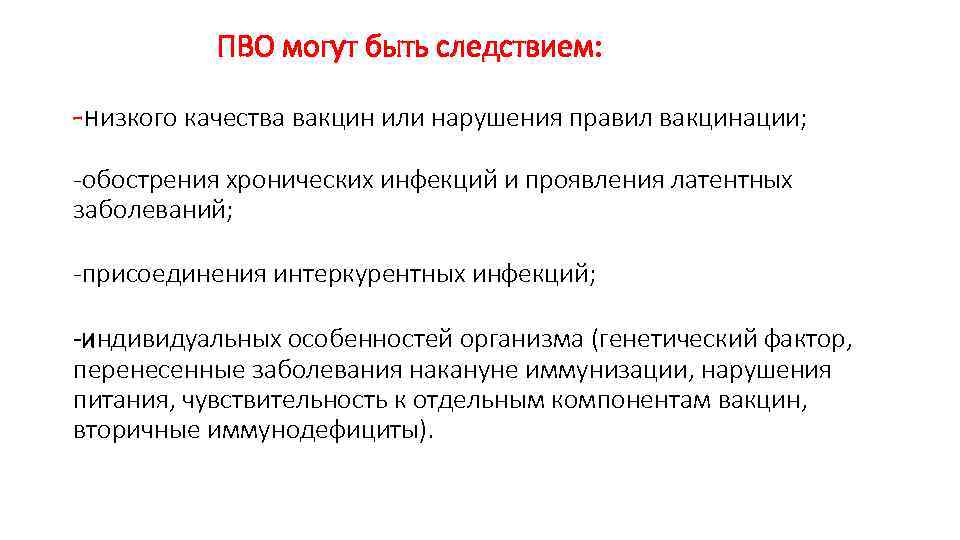 ПВО могут быть следствием:

-низкого качества вакцин или нарушения правил вакцинации;

-обострения хронических инфекций и проявления латентных заболеваний;

-присоединения интеркурентных инфекций;

-индивидуальных особенностей организма (генетический фактор, перенесенные заболевания накануне иммунизации, нарушения питания, чувствительность к отдельным компонентам вакцин, вторичные иммунодефициты).